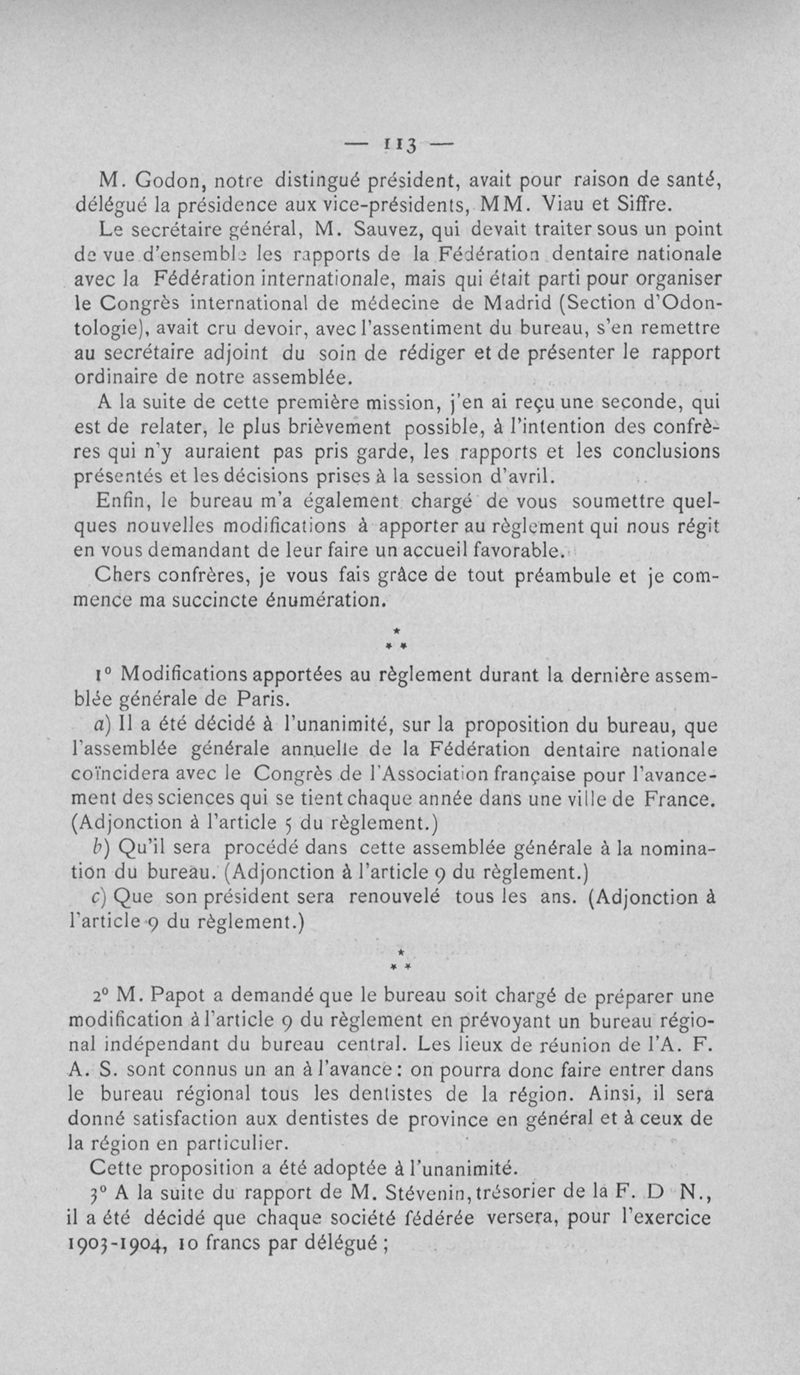 — 113 —

M. Godon, notre distingué président, avait pour raison de santé, délégué la présidence aux vice-présidents, MM. Viau et Siffre.

Le secrétaire général, M. Sauvez, qui devait traiter sous un point de vue d'ensemble les rapports de la Fédération dentaire nationale avec la Fédération internationale, mais qui était parti pour organiser le Congrès international de médecine de Madrid (Section d'Odontologie), avait cru devoir, avec l'assentiment du bureau, s'en remettre au secrétaire adjoint du soin de rédiger et de présenter le rapport ordinaire de notre assemblée.

A la suite de cette première mission, j'en ai reçu une seconde, qui est de relater, le plus brièvement possible, à l'intention des confrères qui n'y auraient pas pris garde, les rapports et les conclusions présentés et les décisions prises à la session d'avril.

Enfin, le bureau m'a également chargé de vous soumettre quelques nouvelles modifications à apporter au règlement qui nous régit en vous demandant de leur faire un accueil favorable.

Chers confrères, je vous fais grâce de tout préambule et je commence ma succincte énumération.

*
* *

1° Modifications apportées au règlement durant la dernière assemblée générale de Paris.

a) Il a été décidé à l'unanimité, sur la proposition du bureau, que l'assemblée générale annuelle de la Fédération dentaire nationale coïncidera avec le Congrès de l'Association française pour l'avancement des sciences qui se tient chaque année dans une ville de France. (Adjonction à l'article 5 du règlement.)

b) Qu'il sera procédé dans cette assemblée générale à la nomination du bureau. (Adjonction à l'article 9 du règlement.)

c) Que son président sera renouvelé tous les ans. (Adjonction à l'article 9 du règlement.)

*
* *

2° M. Papot a demandé que le bureau soit chargé de préparer une modification à l'article 9 du règlement en prévoyant un bureau régional indépendant du bureau central. Les lieux de réunion de l'A. F. A. S. sont connus un an à l'avance : on pourra donc faire entrer dans le bureau régional tous les dentistes de la région. Ainsi, il sera donné satisfaction aux dentistes de province en général et à ceux de la région en particulier.

Cette proposition a été adoptée à l'unanimité.

3° A la suite du rapport de M. Stévenin, trésorier de la F. D N., il a été décidé que chaque société fédérée versera, pour l'exercice 1903-1904, 10 francs par délégué ;